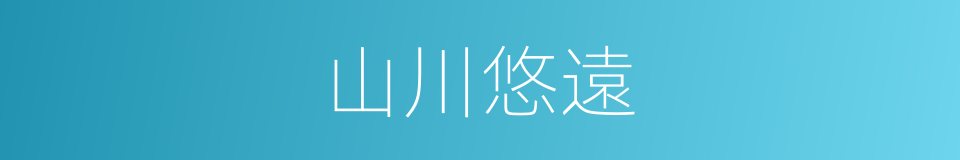 山川悠遠